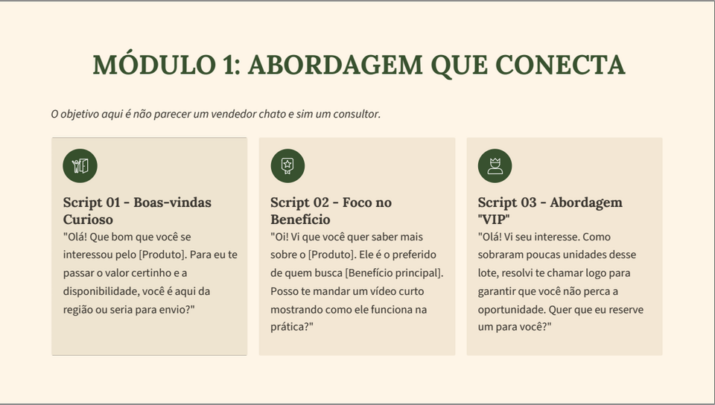 MÓDULO 1: ABORDAGEM QUE CONECTA

O objetivo aqui é não parecer um vendedor chato e sim um consultor.

Script 01 - Boas-vindas Curioso

"Olá! Que bom que você se interessou pelo [Produto]. Para eu te passar o valor certinho e a disponibilidade, você é aqui da região ou seria para envio?"

Script 02 - Foco no Benefício

"Oi! Vi que você quer saber mais sobre o [Produto]. Ele é o preferido de quem busca [Benefício principal]. Posso te mandar um vídeo curto mostrando como ele funciona na prática?"

Script 03 - Abordagem "VIP"

"Olá! Vi seu interesse. Como sobraram poucas unidades desse lote, resolvi te chamar logo para garantir que você não perca a oportunidade. Quer que eu reserve um para você?"